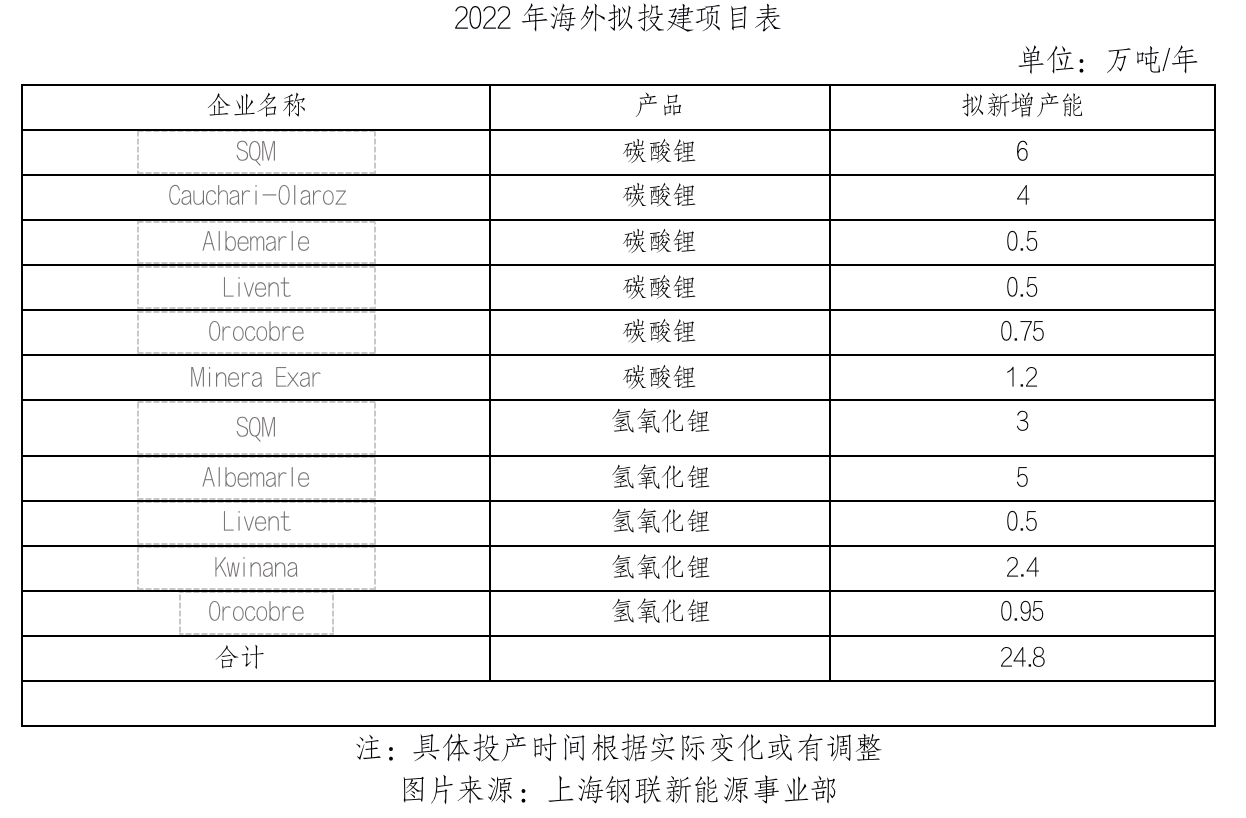 2022年海外拟投建项目表

单位：万吨/年

| 企业名称 | 产品 | 拟新增产能 |
|---|---|---|
| SQM | 碳酸锂 | 6 |
| Cauchari-Olaroz | 碳酸锂 | 4 |
| Albemarle | 碳酸锂 | 0.5 |
| Livent | 碳酸锂 | 0.5 |
| Orocobre | 碳酸锂 | 0.75 |
| Minera Exar | 碳酸锂 | 1.2 |
| SQM | 氢氧化锂 | 3 |
| Albemarle | 氢氧化锂 | 5 |
| Livent | 氢氧化锂 | 0.5 |
| Kwinana | 氢氧化锂 | 2.4 |
| Orocobre | 氢氧化锂 | 0.95 |
| 合计 |  | 24.8 |
|  |  |  |

注：具体投产时间根据实际变化或有调整

图片来源：上海钢联新能源事业部